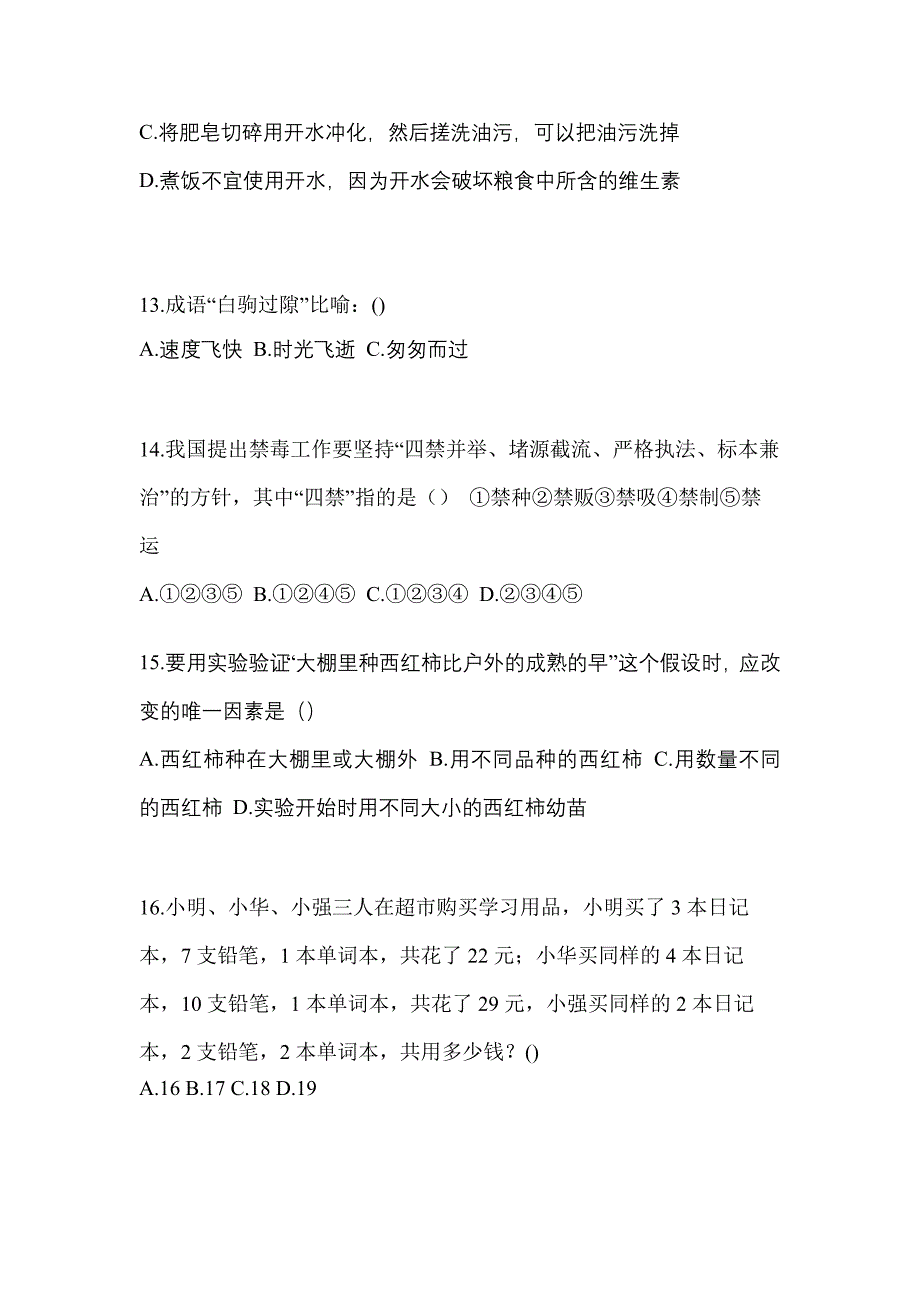 C.将肥皂切碎用开水冲化，然后搓洗油污，可以把油污洗掉

D.煮饭不宜使用开水，因为开水会破坏粮食中所含的维生素

13.成语“白驹过隙”比喻：()

A.速度飞快 B.时光飞逝 C.匆匆而过

14.我国提出禁毒工作要坚持“四禁并举、堵源截流、严格执法、标本兼治”的方针，其中“四禁”指的是（） ①禁种②禁贩③禁吸④禁制⑤禁运

A.①②③⑤ B.①②④⑤ C.①②③④ D.②③④⑤

15.要用实验验证“大棚里种西红柿比户外的成熟的早”这个假设时，应改变的唯一因素是（）

A.西红柿种在大棚里或大棚外 B.用不同品种的西红柿 C.用数量不同的西红柿 D.实验开始时用不同大小的西红柿幼苗

16.小明、小华、小强三人在超市购买学习用品，小明买了 3 本日记本，7 支铅笔，1 本单词本，共花了 22 元；小华买同样的 4 本日记本，10 支铅笔，1 本单词本，共花了 29 元，小强买同样的 2 本日记本，2 支铅笔，2 本单词本，共用多少钱？()

A.16 B.17 C.18 D.19